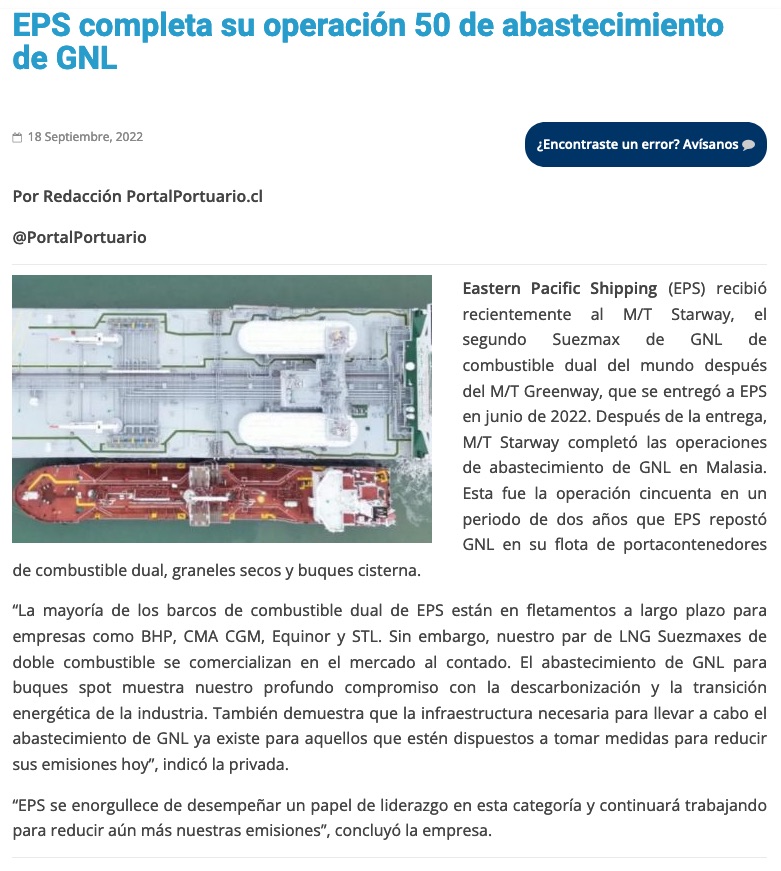 EPS completa su operación 50 de abastecimiento de GNL

18 Septiembre, 2022

¿Encontraste un error? Avísanos

Por Redacción PortalPortuario.cl

@PortalPortuario

Eastern Pacific Shipping (EPS) recibió recientemente al M/T Starway, el segundo Suezmax de GNL de combustible dual del mundo después del M/T Greenway, que se entregó a EPS en junio de 2022. Después de la entrega, M/T Starway completó las operaciones de abastecimiento de GNL en Malasia. Esta fue la operación cincuenta en un periodo de dos años que EPS repostó GNL en su flota de portacontenedores de combustible dual, graneles secos y buques cisterna.

“La mayoría de los barcos de combustible dual de EPS están en fletamentos a largo plazo para empresas como BHP, CMA CGM, Equinor y STL. Sin embargo, nuestro par de LNG Suezmaxes de doble combustible se comercializan en el mercado al contado. El abastecimiento de GNL para buques spot muestra nuestro profundo compromiso con la descarbonización y la transición energética de la industria. También demuestra que la infraestructura necesaria para llevar a cabo el abastecimiento de GNL ya existe para aquellos que estén dispuestos a tomar medidas para reducir sus emisiones hoy”, indicó la privada.

“EPS se enorgullece de desempeñar un papel de liderazgo en esta categoría y continuará trabajando para reducir aún más nuestras emisiones”, concluyó la empresa.